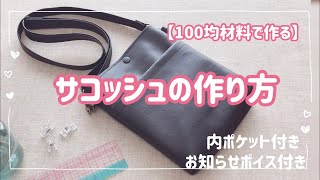 【100均材料で作る】

サコッシュの作り方

内ポケット付き
お知らせボイス付き